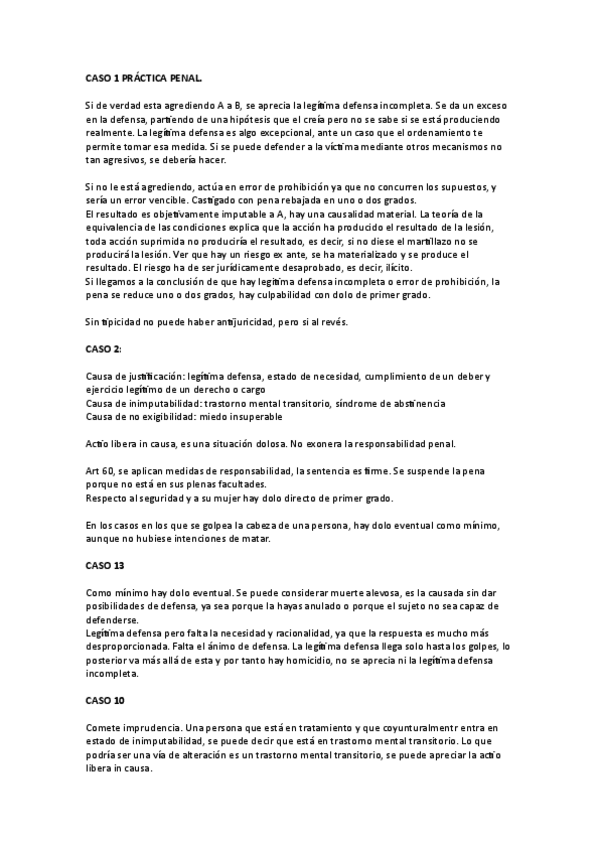 CASO 1 PRÁCTICA PENAL.

Si de verdad esta agrediendo A a B, se aprecia la legítima defensa incompleta. Se da un exceso en la defensa, partiendo de una hipótesis que el creía pero no se sabe si se está produciendo realmente. La legítima defensa es algo excepcional, ante un caso que el ordenamiento te permite tomar esa medida. Si se puede defender a la víctima mediante otros mecanismos no tan agresivos, se debería hacer.

Si no le está agrediendo, actúa en error de prohibición ya que no concurren los supuestos, y sería un error vencible. Castigado con pena rebajada en uno o dos grados.
El resultado es objetivamente imputable a A, hay una causalidad material. La teoría de la equivalencia de las condiciones explica que la acción ha producido el resultado de la lesión, toda acción suprimida no produciría el resultado, es decir, si no diese el martillazo no se producirá la lesión. Ver que hay un riesgo ex ante, se ha materializado y se produce el resultado. El riesgo ha de ser jurídicamente desaprobado, es decir, ilícito.
Si llegamos a la conclusión de que hay legítima defensa incompleta o error de prohibición, la pena se reduce uno o dos grados, hay culpabilidad con dolo de primer grado.

Sin tipicidad no puede haber antijuricidad, pero si al revés.

CASO 2:

Causa de justificación: legítima defensa, estado de necesidad, cumplimiento de un deber y ejercicio legítimo de un derecho o cargo
Causa de inimputabilidad: trastorno mental transitorio, síndrome de abstinencia
Causa de no exigibilidad: miedo insuperable

Actio libera in causa, es una situación dolosa. No exonera la responsabilidad penal.

Art 60, se aplican medidas de responsabilidad, la sentencia es firme. Se suspende la pena porque no está en sus plenas facultades.
Respecto al seguridad y a su mujer hay dolo directo de primer grado.

En los casos en los que se golpea la cabeza de una persona, hay dolo eventual como mínimo, aunque no hubiese intenciones de matar.

CASO 13

Como mínimo hay dolo eventual. Se puede considerar muerte alevosa, es la causada sin dar posibilidades de defensa, ya sea porque la hayas anulado o porque el sujeto no sea capaz de defenderse.
Legítima defensa pero falta la necesidad y racionalidad, ya que la respuesta es mucho más desproporcionada. Falta el ánimo de defensa. La legítima defensa llega solo hasta los golpes, lo posterior va más allá de esta y por tanto hay homicidio, no se aprecia ni la legítima defensa incompleta.

CASO 10

Comete imprudencia. Una persona que está en tratamiento y que coyunturalmentr entra en estado de inimputabilidad, se puede decir que está en trastorno mental transitorio. Lo que podría ser una vía de alteración es un trastorno mental transitorio, se puede apreciar la actio libera in causa.